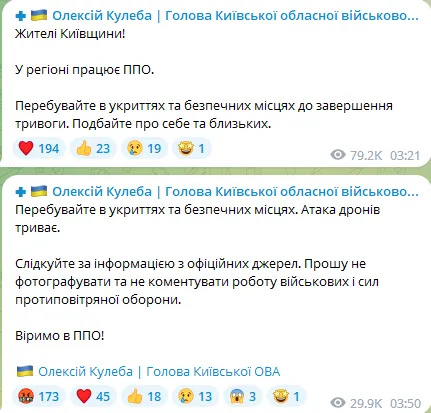 Олексій Кулеба | Голова Київської обласної військово...
Жителі Київщини!

У регіоні працює ППО.

Перебувайте в укриттях та безпечних місцях до завершення тривоги. Подбайте про себе та близьких.

194 23 19 1
79.2K 03:21

Олексій Кулеба | Голова Київської обласної військово...
Перебувайте в укриттях та безпечних місцях. Атака дронів триває.

Слідкуйте за інформацією з офіційних джерел. Прошу не фотографувати та не коментувати роботу військових і сил протиповітряної оборони.

Віримо в ППО!

Олексій Кулеба | Голова Київської ОВА

173 45 18 13 3 1
29.9K 03:50